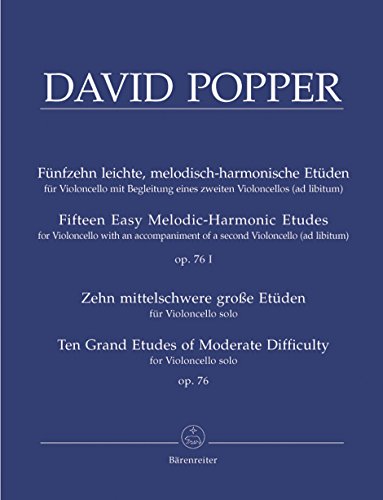 DAVID POPPER

Fünfzehn leichte, melodisch-harmonische Etüden
für Violoncello mit Begleitung eines zweiten Violoncellos (ad libitum)

Fifteen Easy Melodic-Harmonic Etudes
for Violoncello with an accompaniment of a second Violoncello (ad libitum)

op. 76 I

Zehn mittelschwere große Etüden
für Violoncello solo

Ten Grand Etudes of Moderate Difficulty
for Violoncello solo

op. 76

Bärenreiter